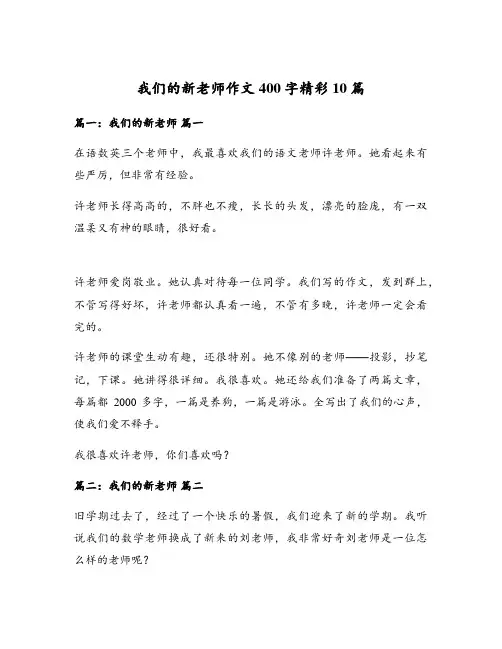 我们的新老师作文 400 字精彩 10 篇

篇一：我们的新老师 篇一

在语数英三个老师中，我最喜欢我们的语文老师许老师。她看起来有些严厉，但非常有经验。

许老师长得高高的，不胖也不瘦，长长的头发，漂亮的脸庞，有一双温柔又有神的眼睛，很好看。

许老师爱岗敬业。她认真对待每一位同学。我们写的作文，发到群上，不管写得好坏，许老师都认真看一遍，不管有多晚，许老师一定会看完的。

许老师的课堂生动有趣，还很特别。她不像别的老师——投影，抄笔记，下课。她讲得很详细。我很喜欢。她还给我们准备了两篇文章，每篇都 2000 多字，一篇是养狗，一篇是游泳。全写出了我们的心声，使我们爱不释手。

我很喜欢许老师，你们喜欢吗？

篇二：我们的新老师 篇二

旧学期过去了，经过了一个快乐的暑假，我们迎来了新的学期。我听说我们的数学老师换成了新来的刘老师，我非常好奇刘老师是一位怎么样的老师呢？